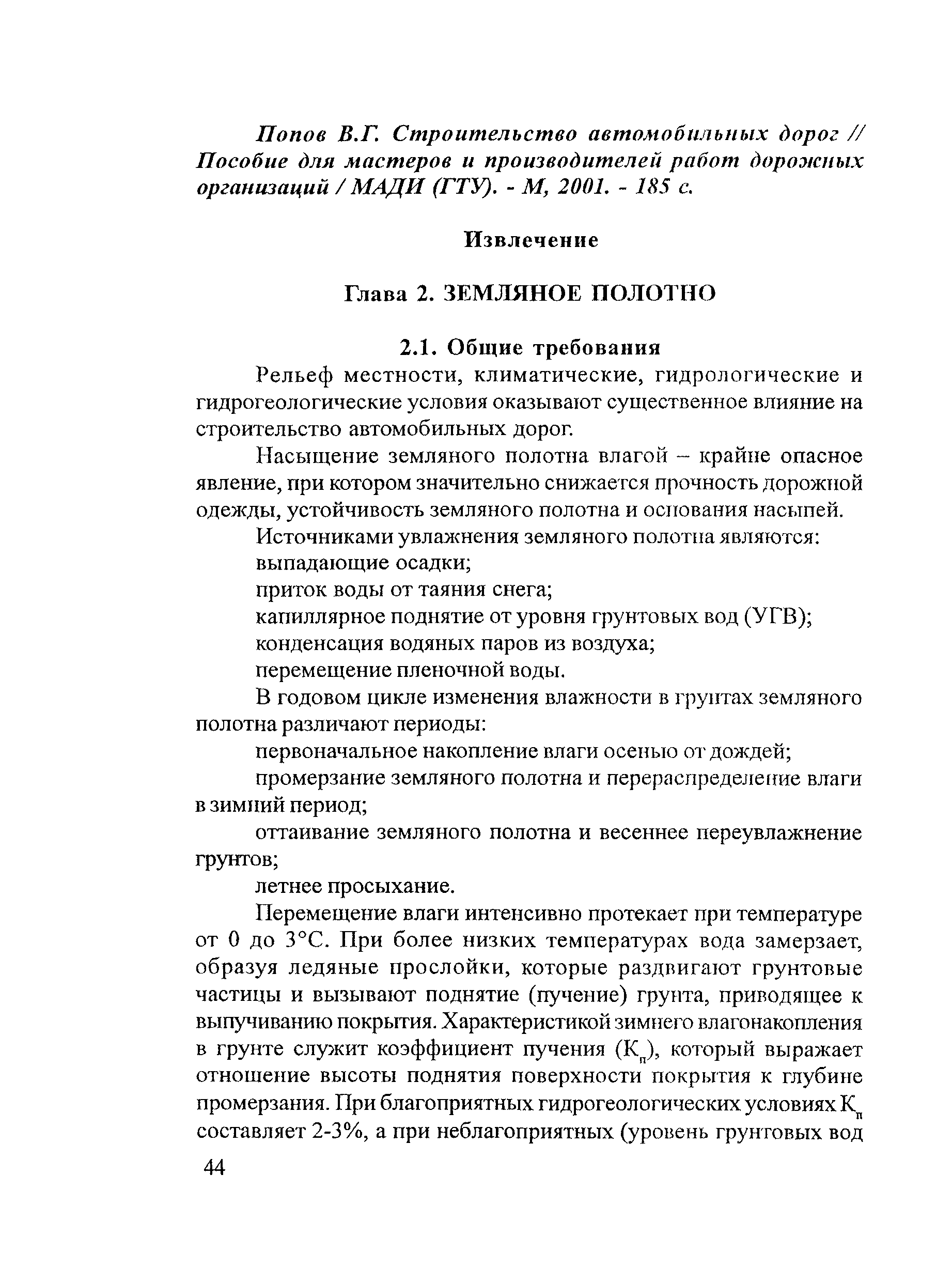 Попов В.Г. Строительство автомобильных дорог // Пособие для мастеров и производителей работ дорожных организаций / МАДИ (ГТУ). - М, 2001. - 185 с.

Извлечение

Глава 2. ЗЕМЛЯНОЕ ПОЛОТНО

2.1. Общие требования

Рельеф местности, климатические, гидрологические и гидрогеологические условия оказывают существенное влияние на строительство автомобильных дорог.

Насыщение земляного полотна влагой – крайне опасное явление, при котором значительно снижается прочность дорожной одежды, устойчивость земляного полотна и основания насыпей.

Источниками увлажнения земляного полотна являются:

выпадающие осадки;

приток воды от таяния снега;

капиллярное поднятие от уровня грунтовых вод (УГВ);

конденсация водяных паров из воздуха;

перемещение пленочной воды.

В годовом цикле изменения влажности в грунтах земляного полотна различают периоды:

первоначальное накопление влаги осенью от дождей;

промерзание земляного полотна и перераспределение влаги в зимний период;

оттаивание земляного полотна и весеннее переувлажнение грунтов;

летнее просыхание.

Перемещение влаги интенсивно протекает при температуре от 0 до 3°С. При более низких температурах вода замерзает, образуя ледяные прослойки, которые раздвигают грунтовые частицы и вызывают поднятие (пучение) грунта, приводящее к выпучиванию покрытия. Характеристикой зимнего влагонакопления в грунте служит коэффициент пучения ($К_п$), который выражает отношение высоты поднятия поверхности покрытия к глубине промерзания. При благоприятных гидрогеологических условиях $К_п$ составляет 2-3%, а при неблагоприятных (уровень грунтовых вод

44